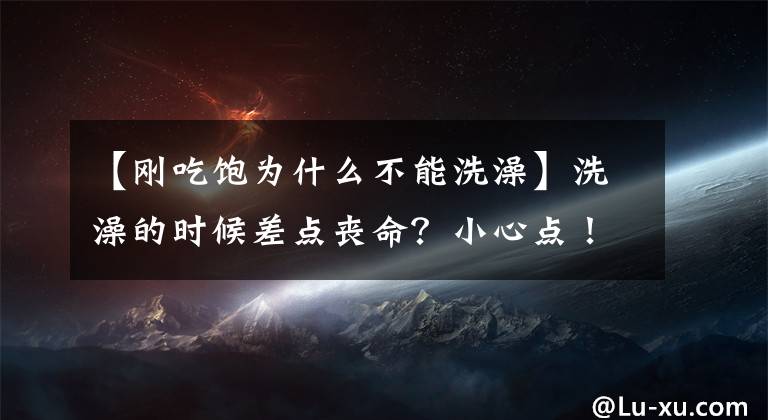 【刚吃饱为什么不能洗澡】洗澡的时候差点丧命？小心点！

@Lu-xu.com